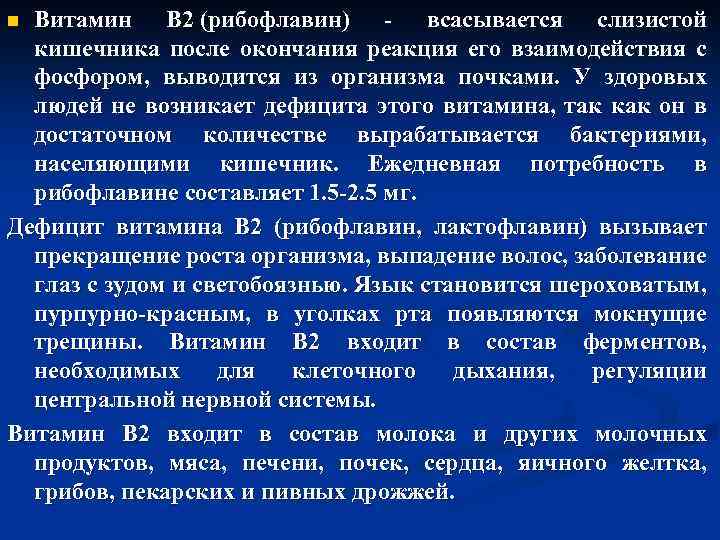 Витамин В2 (рибофлавин) - всасывается слизистой кишечника после окончания реакция его взаимодействия с фосфором, выводится из организма почками. У здоровых людей не возникает дефицита этого витамина, так как он в достаточном количестве вырабатывается бактериями, населяющими кишечник. Ежедневная потребность в рибофлавине составляет 1.5-2.5 мг.

Дефицит витамина В2 (рибофлавин, лактофлавин) вызывает прекращение роста организма, выпадение волос, заболевание глаз с зудом и светобоязнью. Язык становится шероховатым, пурпурно-красным, в уголках рта появляются мокнущие трещины. Витамин В2 входит в состав ферментов, необходимых для клеточного дыхания, регуляции центральной нервной системы.

Витамин В2 входит в состав молока и других молочных продуктов, мяса, печени, почек, сердца, яичного желтка, грибов, пекарских и пивных дрожжей.